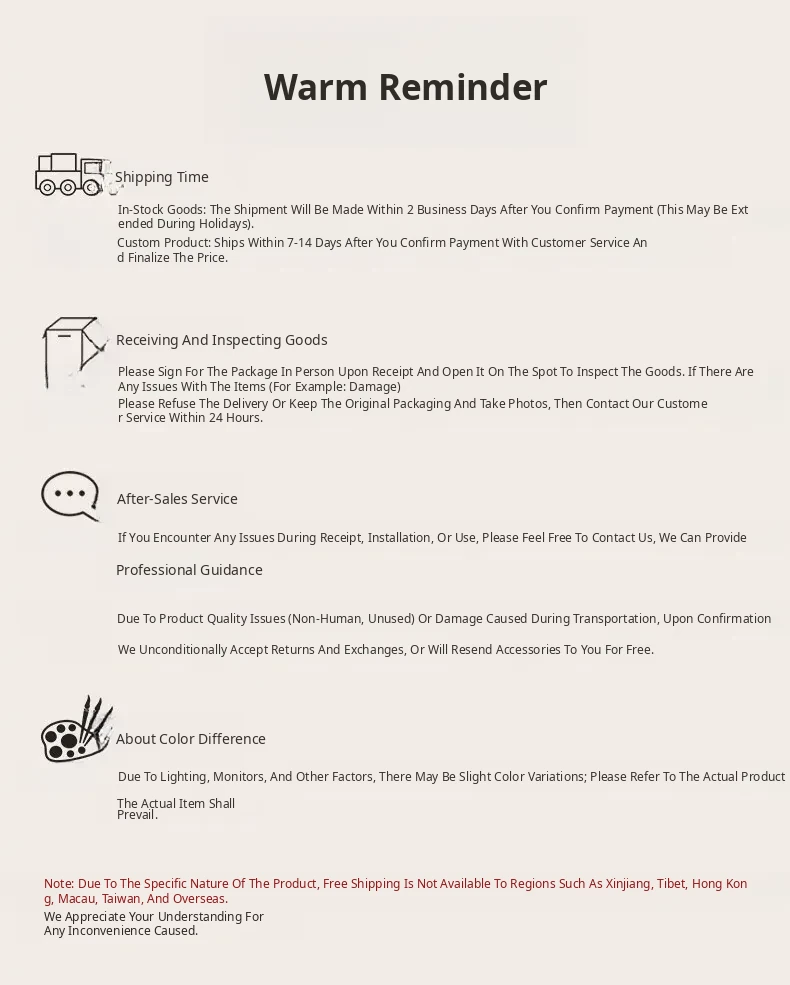 Warm Reminder

Shipping Time

In-Stock Goods: The Shipment Will Be Made Within 2 Business Days After You Confirm Payment (This May Be Extended During Holidays).

Custom Product: Ships Within 7-14 Days After You Confirm Payment With Customer Service And Finalize The Price.

Receiving And Inspecting Goods

Please Sign For The Package In Person Upon Receipt And Open It On The Spot To Inspect The Goods. If There Are Any Issues With The Items (For Example: Damage)

Please Refuse The Delivery Or Keep The Original Packaging And Take Photos, Then Contact Our Customer Service Within 24 Hours.

After-Sales Service

If You Encounter Any Issues During Receipt, Installation, Or Use, Please Feel Free To Contact Us, We Can Provide

Professional Guidance

Due To Product Quality Issues (Non-Human, Unused) Or Damage Caused During Transportation, Upon Confirmation

We Unconditionally Accept Returns And Exchanges, Or Will Resend Accessories To You For Free.

About Color Difference

Due To Lighting, Monitors, And Other Factors, There May Be Slight Color Variations; Please Refer To The Actual Product

The Actual Item Shall Prevail.

Note: Due To The Specific Nature Of The Product, Free Shipping Is Not Available To Regions Such As Xinjiang, Tibet, Hong Kong, Macau, Taiwan, And Overseas.

We Appreciate Your Understanding For Any Inconvenience Caused.